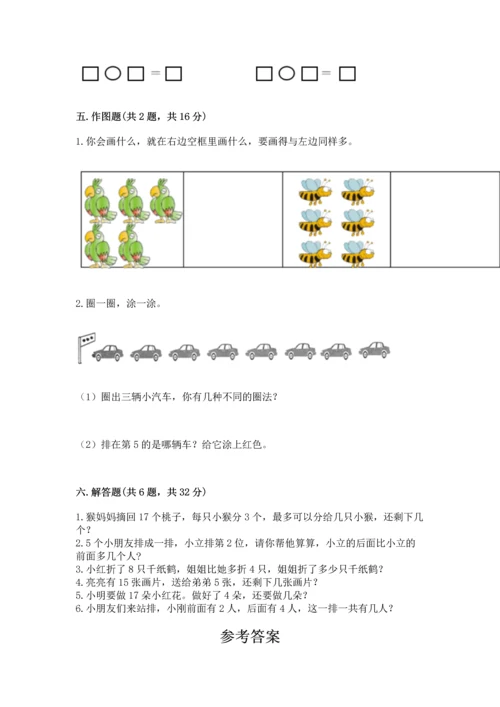 □○□=□　　　　□○□=□

五. 作图题(共 2 题，共 16 分)

1. 你会画什么，就在右边空框里画什么，要画得与左边同样多。

2. 圈一圈，涂一涂。

（1）圈出三辆小汽车，你有几种不同的圈法？

（2）排在第 5 的是哪辆车？给它涂上红色。

六. 解答题(共 6 题，共 32 分)

1. 猴妈妈摘回 17 个桃子，每只小猴分 3 个，最多可以分给几只小猴，还剩下几个？
2. 5 个小朋友排成一排，小立排第 2 位，请你帮他算算，小立的后面比小立的前面多几个人？
3. 小红折了 8 只千纸鹤，姐姐比她多折 4 只，姐姐折了多少只千纸鹤？
4. 亮亮有 15 张画片，送给弟弟 5 张，还剩下几张画片？
5. 小明要做 17 朵小红花。做好了 4 朵，还要做几朵？
6. 小朋友们来站排，小刚前面有 2 人，后面有 4 人，这一排一共有几人？

参考答案